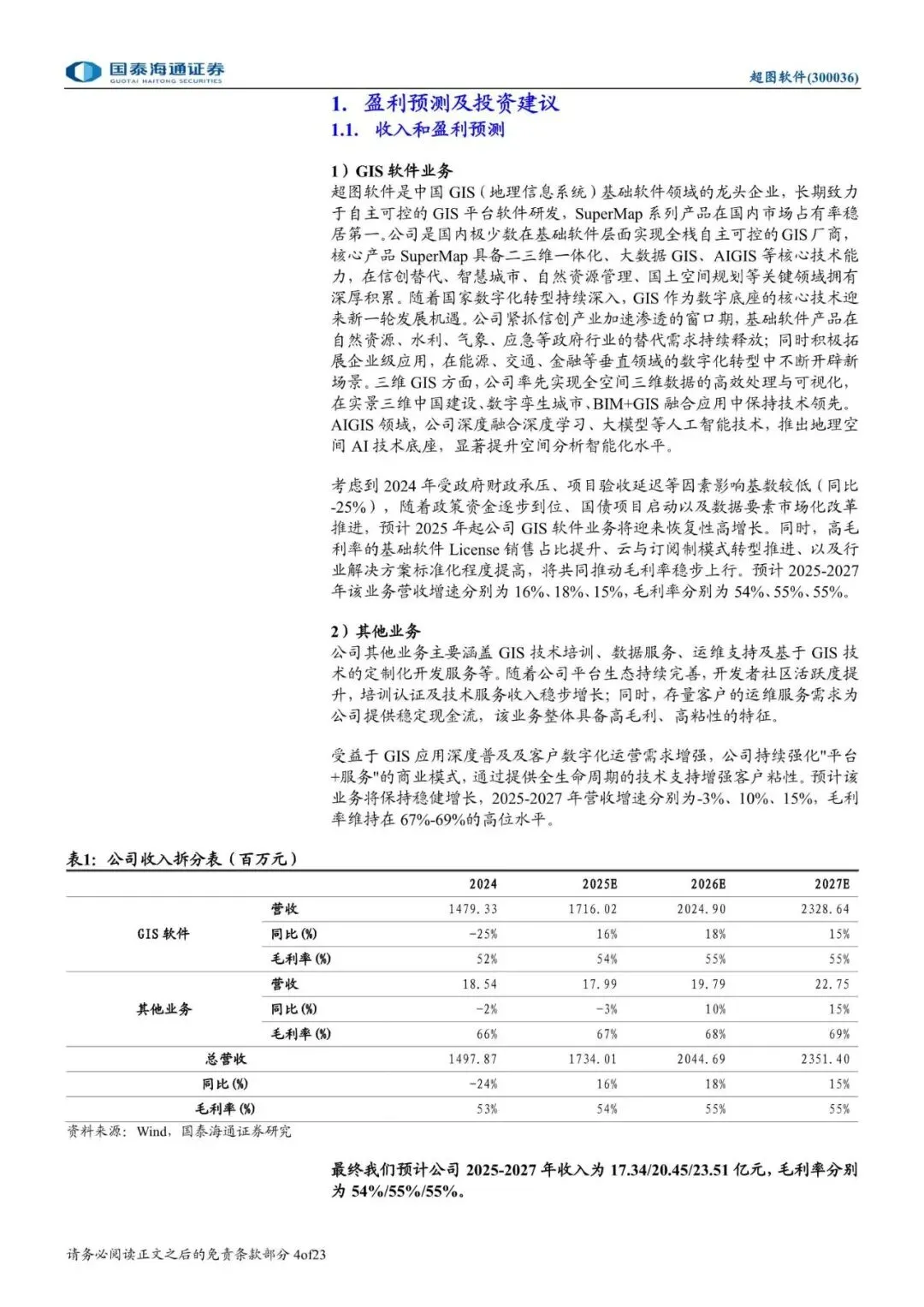 国泰海通证券
GUOTAI HAITONG SECURITIES

超图软件(300036)

1. 盈利预测及投资建议
1.1. 收入和盈利预测

1）GIS 软件业务
超图软件是中国 GIS（地理信息系统）基础软件领域的龙头企业，长期致力于自主可控的 GIS 平台软件研发，SuperMap 系列产品在国内市场占有率稳居第一。公司是国内极少数在基础软件层面实现全栈自主可控的 GIS 厂商，核心产品 SuperMap 具备二三维一体化、大数据 GIS、AIGIS 等核心技术能力，在信创替代、智慧城市、自然资源管理、国土空间规划等关键领域拥有深厚积累。随着国家数字化转型持续深入，GIS 作为数字底座的核心技术迎来新一轮发展机遇。公司紧抓信创产业加速渗透的窗口期，基础软件产品在自然资源、水利、气象、应急等政府行业的替代需求持续释放；同时积极拓展企业级应用，在能源、交通、金融等垂直领域的数字化转型中不断开辟新场景。三维 GIS 方面，公司率先实现全空间三维数据的高效处理与可视化，在实景三维中国建设、数字孪生城市、BIM+GIS 融合应用中保持技术领先。AIGIS 领域，公司深度融合深度学习、大模型等人工智能技术，推出地理空间 AI 技术底座，显著提升空间分析智能化水平。

考虑到 2024 年受政府财政承压、项目验收延迟等因素影响基数较低（同比-25%），随着政策资金逐步到位、国债项目启动以及数据要素市场化改革推进，预计 2025 年起公司 GIS 软件业务将迎来恢复性高增长。同时，高毛利率的基础软件 License 销售占比提升、云与订阅制模式转型推进、以及行业解决方案标准化程度提高，将共同推动毛利率稳步上行。预计 2025-2027 年该业务营收增速分别为 16%、18%、15%，毛利率分别为 54%、55%、55%。

2）其他业务
公司其他业务主要涵盖 GIS 技术培训、数据服务、运维支持及基于 GIS 技术的定制化开发服务等。随着公司平台生态持续完善，开发者社区活跃度提升，培训认证及技术服务收入稳步增长；同时，存量客户的运维服务需求为公司提供稳定现金流，该业务整体具备高毛利、高粘性的特征。

受益于 GIS 应用深度普及及客户数字化运营需求增强，公司持续强化"平台+服务"的商业模式，通过提供全生命周期的技术支持增强客户粘性。预计该业务将保持稳健增长，2025-2027 年营收增速分别为-3%、10%、15%，毛利率维持在 67%-69%的高位水平。

表1：公司收入拆分表（百万元）

| | | 2024 | 2025E | 2026E | 2027E |
|---|---|---|---|---|---|
| GIS 软件 | 营收 | 1479.33 | 1716.02 | 2024.90 | 2328.64 |
| | 同比(%) | -25% | 16% | 18% | 15% |
| | 毛利率(%) | 52% | 54% | 55% | 55% |
| 其他业务 | 营收 | 18.54 | 17.99 | 19.79 | 22.75 |
| | 同比(%) | -2% | -3% | 10% | 15% |
| | 毛利率(%) | 66% | 67% | 68% | 69% |
| 总营收 | | 1497.87 | 1734.01 | 2044.69 | 2351.40 |
| 同比(%) | | -24% | 16% | 18% | 15% |
| 毛利率(%) | | 53% | 54% | 55% | 55% |

资料来源：Wind，国泰海通证券研究

最终我们预计公司 2025-2027 年收入为 17.34/20.45/23.51 亿元，毛利率分别为 54%/55%/55%。

请务必阅读正文之后的免责条款部分 4of23